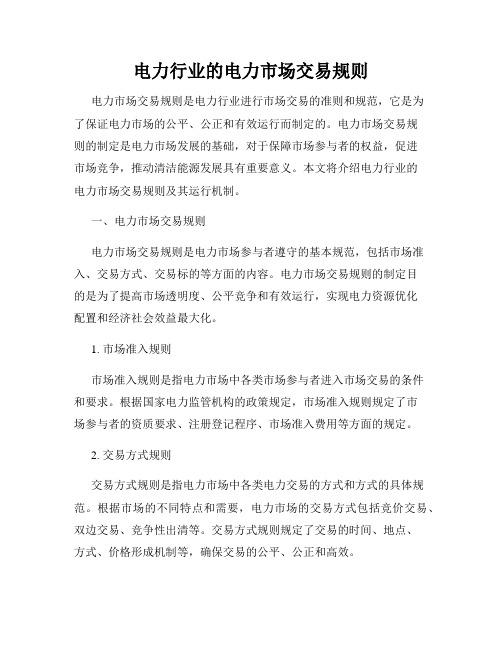 电力行业的电力市场交易规则

电力市场交易规则是电力行业进行市场交易的准则和规范，它是为了保证电力市场的公平、公正和有效运行而制定的。电力市场交易规则的制定是电力市场发展的基础，对于保障市场参与者的权益，促进市场竞争，推动清洁能源发展具有重要意义。本文将介绍电力行业的电力市场交易规则及其运行机制。

一、电力市场交易规则

电力市场交易规则是电力市场参与者遵守的基本规范，包括市场准入、交易方式、交易标的等方面的内容。电力市场交易规则的制定目的是为了提高市场透明度、公平竞争和有效运行，实现电力资源优化配置和经济社会效益最大化。

1. 市场准入规则

市场准入规则是指电力市场中各类市场参与者进入市场交易的条件和要求。根据国家电力监管机构的政策规定，市场准入规则规定了市场参与者的资质要求、注册登记程序、市场准入费用等方面的规定。

2. 交易方式规则

交易方式规则是指电力市场中各类电力交易的方式和方式的具体规范。根据市场的不同特点和需要，电力市场的交易方式包括竞价交易、双边交易、竞争性出清等。交易方式规则规定了交易的时间、地点、方式、价格形成机制等，确保交易的公平、公正和高效。